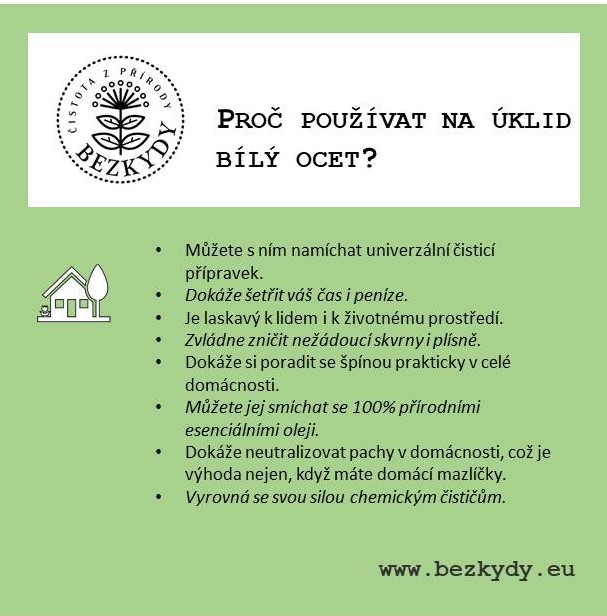 ČISTOTA Z PŘÍRODY
BEZKYDY

PROČ POUŽÍVAT NA ÚKLID BÍLÝ OCET?

• Můžete s ním namíchat univerzální čisticí přípravek.
• Dokáže šetřit váš čas i peníze.
• Je laskavý k lidem i k životnému prostředí.
• Zvládne zničit nežádoucí skvrny i plísně.
• Dokáže si poradit se špínou prakticky v celé domácnosti.
• Můžete jej smíchat se 100% přírodními esenciálními oleji.
• Dokáže neutralizovat pachy v domácnosti, což je výhoda nejen, když máte domácí mazlíčky.
• Vyrovná se svou silou chemickým čističům.

www.bezkydy.eu